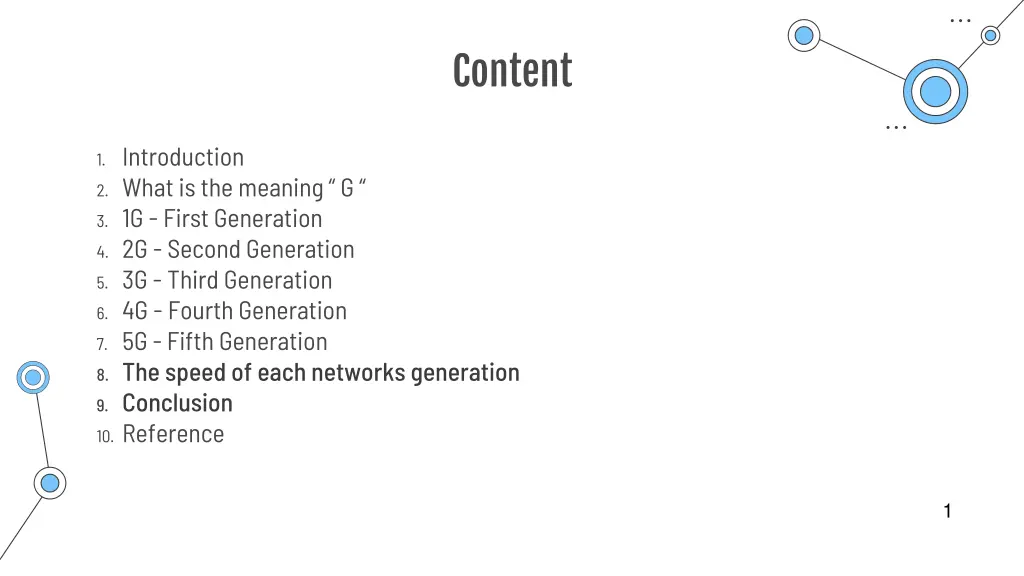 Content

1. Introduction
2. What is the meaning " G "
3. 1G - First Generation
4. 2G - Second Generation
5. 3G - Third Generation
6. 4G - Fourth Generation
7. 5G - Fifth Generation
8. The speed of each networks generation
9. Conclusion
10. Reference

1